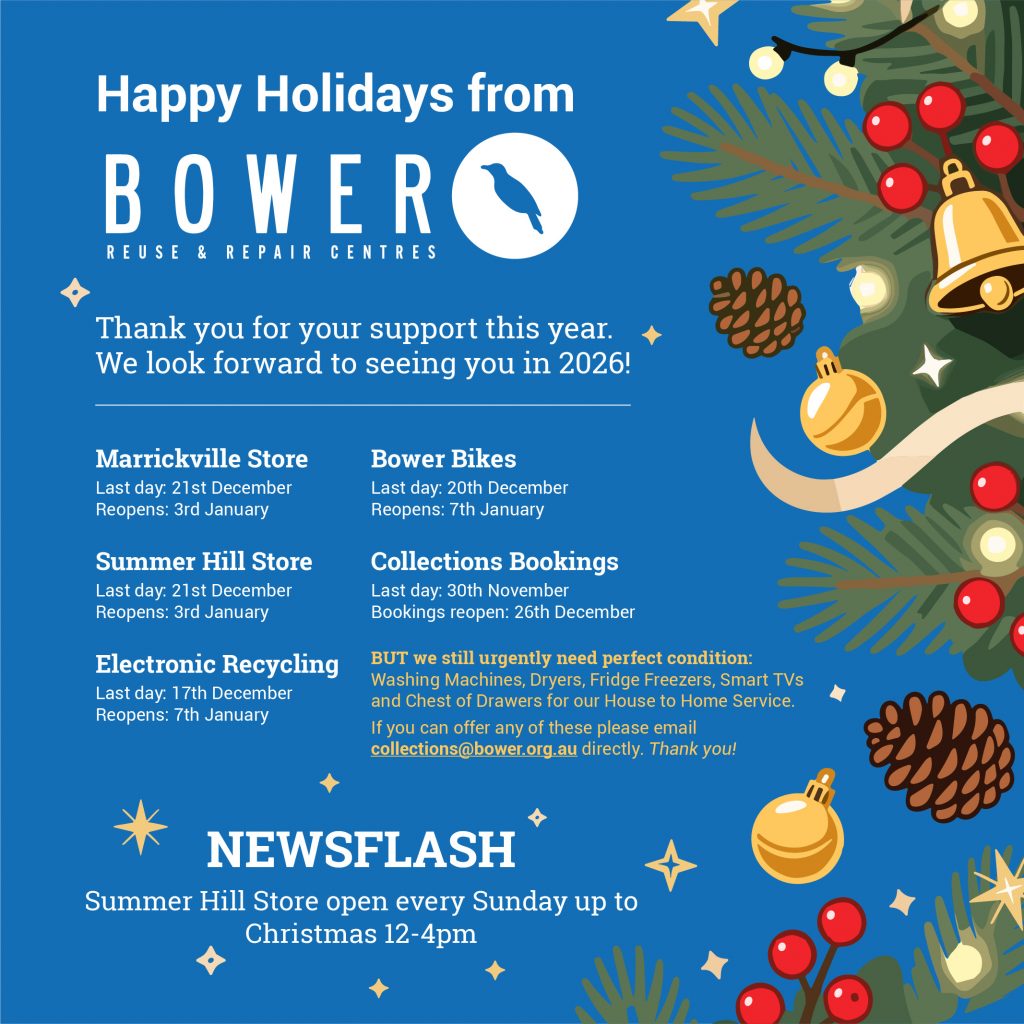 Happy Holidays from

BOWER
REUSE & REPAIR CENTRES

Thank you for your support this year. We look forward to seeing you in 2026!

Marrickville Store
Last day: 21st December
Reopens: 3rd January

Summer Hill Store
Last day: 21st December
Reopens: 3rd January

Electronic Recycling
Last day: 17th December
Reopens: 7th January

Bower Bikes
Last day: 20th December
Reopens: 7th January

Collections Bookings
Last day: 30th November
Bookings reopen: 26th December

BUT we still urgently need perfect condition: Washing Machines, Dryers, Fridge Freezers, Smart TVs and Chest of Drawers for our House to Home Service.

If you can offer any of these please email collections@bower.org.au directly. Thank you!

NEWSFLASH
Summer Hill Store open every Sunday up to Christmas 12-4pm